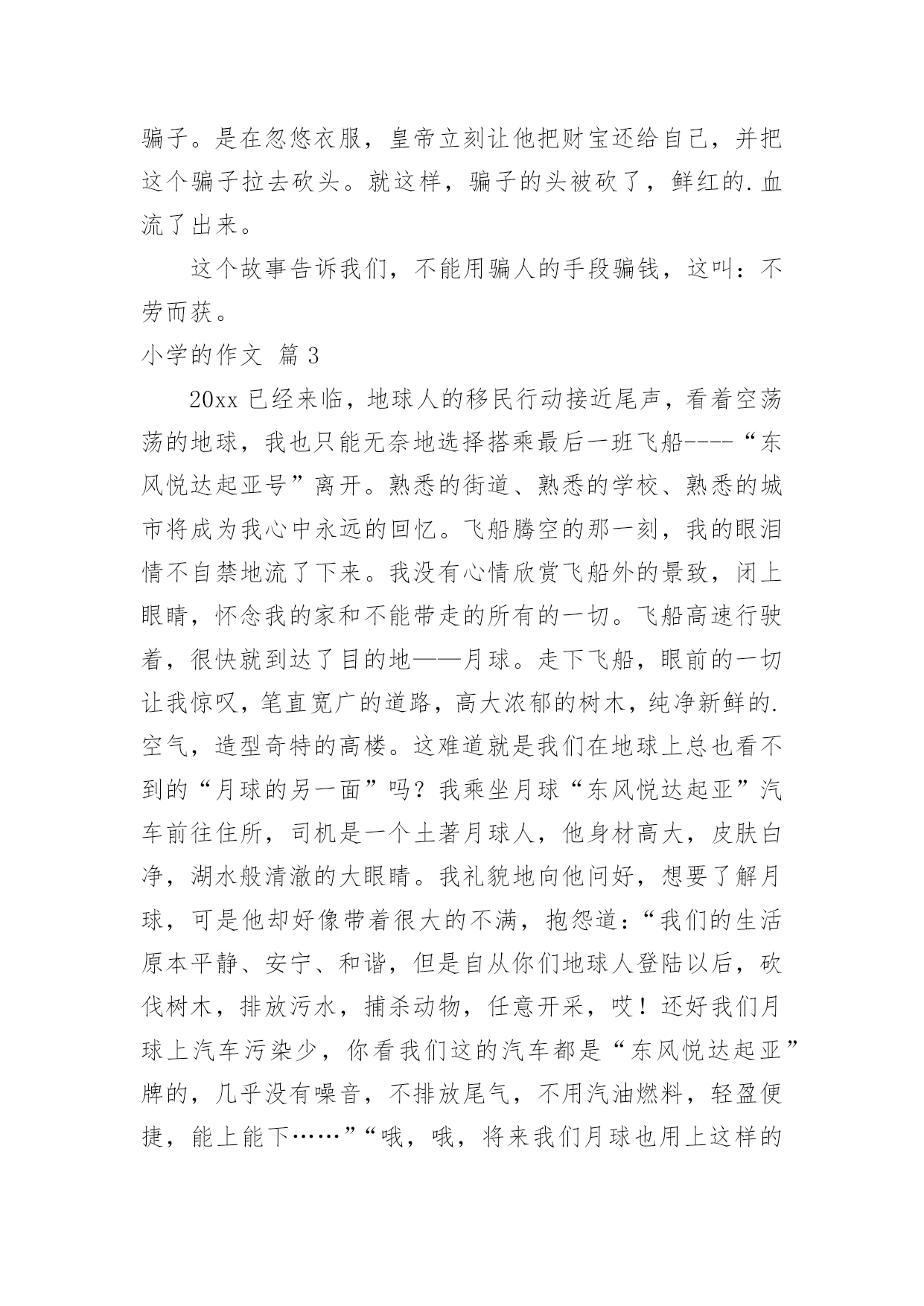 骗子。是在忽悠衣服，皇帝立刻让他把财宝还给自己，并把这个骗子拉去砍头。就这样，骗子的头被砍了，鲜红的.血流了出来。

这个故事告诉我们，不能用骗人的手段骗钱，这叫：不劳而获。

小学的作文 篇3

20xx已经来临，地球人的移民行动接近尾声，看着空荡荡的地球，我也只能无奈地选择搭乘最后一班飞船----“东风悦达起亚号”离开。熟悉的街道、熟悉的学校、熟悉的城市将成为我心中永远的回忆。飞船腾空的那一刻，我的眼泪情不自禁地流了下来。我没有心情欣赏飞船外的景致，闭上眼睛，怀念我的家和不能带走的所有的一切。飞船高速行驶着，很快就到达了目的地——月球。走下飞船，眼前的一切让我惊叹，笔直宽广的道路，高大浓郁的树木，纯净新鲜的.空气，造型奇特的高楼。这难道就是我们在地球上总也看不到的“月球的另一面”吗？我乘坐月球“东风悦达起亚”汽车前往住所，司机是一个土著月球人，他身材高大，皮肤白净，湖水般清澈的大眼睛。我礼貌地向他问好，想要了解月球，可是他却好像带着很大的不满，抱怨道：“我们的生活原本平静、安宁、和谐，但是自从你们地球人登陆以后，砍伐树木，排放污水，捕杀动物，任意开采，哎！还好我们月球上汽车污染少，你看我们这的汽车都是“东风悦达起亚”牌的，几乎没有噪音，不排放尾气，不用汽油燃料，轻盈便捷，能上能下……”“哦，哦，将来我们月球也用上这样的